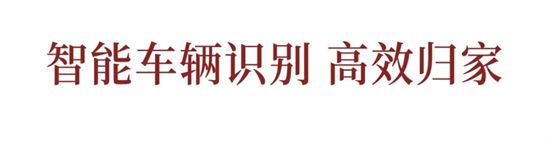 智能车辆识别 高效归家